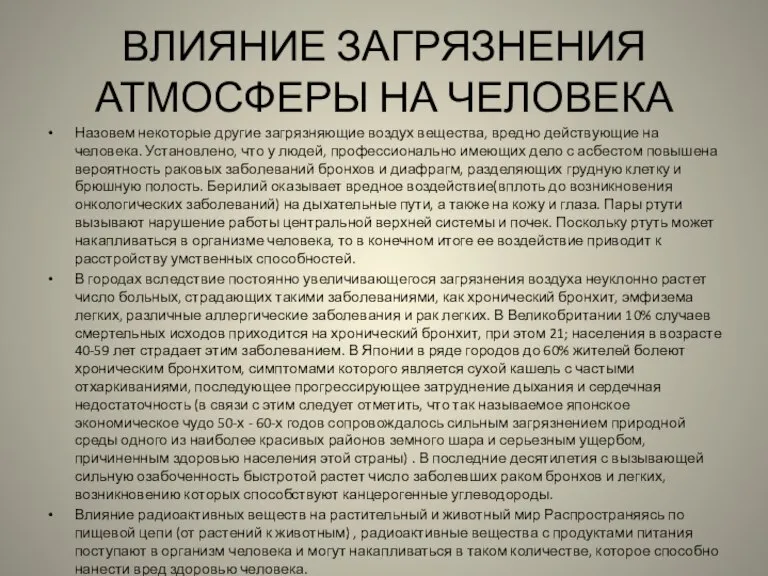 ВЛИЯНИЕ ЗАГРЯЗНЕНИЯ АТМОСФЕРЫ НА ЧЕЛОВЕКА

• Назовем некоторые другие загрязняющие воздух вещества, вредно действующие на человека. Установлено, что у людей, профессионально имеющих дело с асбестом повышена вероятность раковых заболеваний бронхов и диафрагм, разделяющих грудную клетку и брюшную полость. Берилий оказывает вредное воздействие(вплоть до возникновения онкологических заболеваний) на дыхательные пути, а также на кожу и глаза. Пары ртути вызывают нарушение работы центральной верхней системы и почек. Поскольку ртуть может накапливаться в организме человека, то в конечном итоге ее воздействие приводит к расстройству умственных способностей.

• В городах вследствие постоянно увеличивающегося загрязнения воздуха неуклонно растет число больных, страдающих такими заболеваниями, как хронический бронхит, эмфизема легких, различные аллергические заболевания и рак легких. В Великобритании 10% случаев смертельных исходов приходится на хронический бронхит, при этом 21; населения в возрасте 40-59 лет страдает этим заболеванием. В Японии в ряде городов до 60% жителей болеют хроническим бронхитом, симптомами которого является сухой кашель с частыми отхаркиваниями, последующее прогрессирующее затруднение дыхания и сердечная недостаточность (в связи с этим следует отметить, что так называемое японское экономическое чудо 50-х - 60-х годов сопровождалось сильным загрязнением природной среды одного из наиболее красивых районов земного шара и серьезным ущербом, причиненным здоровью населения этой страны) . В последние десятилетия с вызывающей сильную озабоченность быстротой растет число заболевших раком бронхов и легких, возникновению которых способствуют канцерогенные углеводороды.

• Влияние радиоактивных веществ на растительный и животный мир Распространяясь по пищевой цепи (от растений к животным) , радиоактивные вещества с продуктами питания поступают в организм человека и могут накапливаться в таком количестве, которое способно нанести вред здоровью человека.